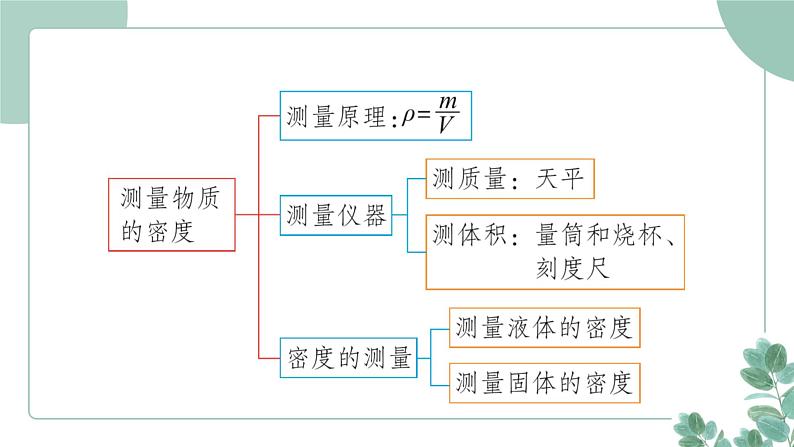 测量物质的密度

测量原理：$\rho=\frac{m}{V}$

测量仪器

测质量：天平

测体积：量筒和烧杯、刻度尺

密度的测量

测量液体的密度

测量固体的密度